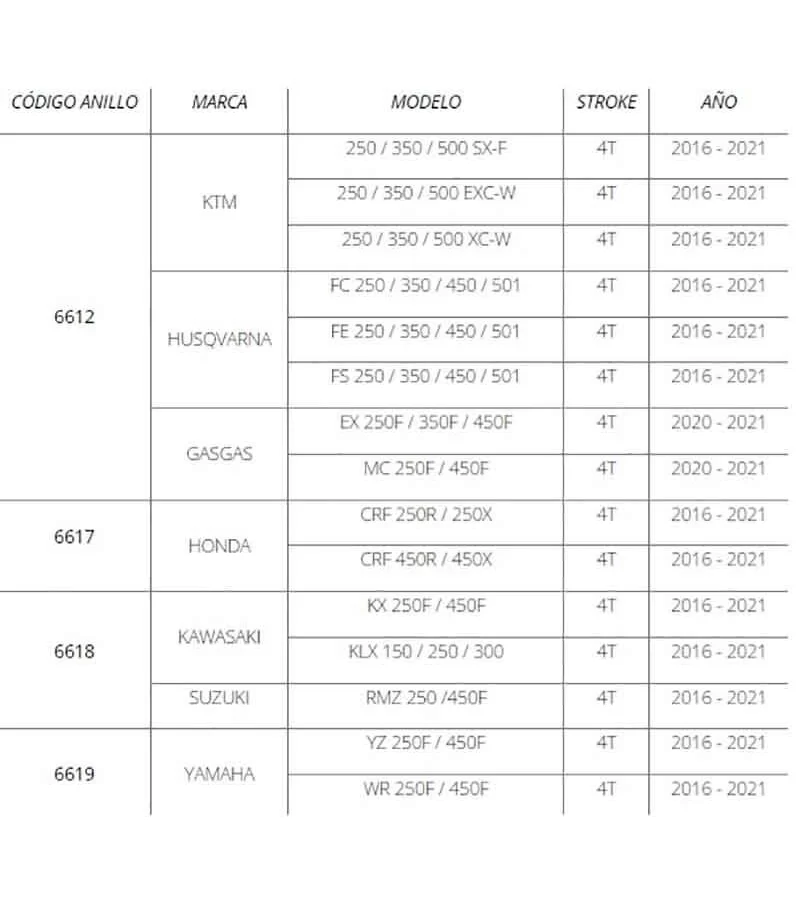 | CÓDIGO ANILLO | MARCA | MODELO | STROKE | AÑO |
|---|---|---|---|---|
| 6612 | KTM | 250 / 350 / 500 SX-F | 4T | 2016 - 2021 |
| | | 250 / 350 / 500 EXC-W | 4T | 2016 - 2021 |
| | | 250 / 350 / 500 XC-W | 4T | 2016 - 2021 |
| | HUSQVARNA | FC 250 / 350 / 450 / 501 | 4T | 2016 - 2021 |
| | | FE 250 / 350 / 450 / 501 | 4T | 2016 - 2021 |
| | | FS 250 / 350 / 450 / 501 | 4T | 2016 - 2021 |
| | GASGAS | EX 250F / 350F / 450F | 4T | 2020 - 2021 |
| | | MC 250F / 450F | 4T | 2020 - 2021 |
| 6617 | HONDA | CRF 250R / 250X | 4T | 2016 - 2021 |
| | | CRF 450R / 450X | 4T | 2016 - 2021 |
| 6618 | KAWASAKI | KX 250F / 450F | 4T | 2016 - 2021 |
| | | KLX 150 / 250 / 300 | 4T | 2016 - 2021 |
| | SUZUKI | RMZ 250 /450F | 4T | 2016 - 2021 |
| 6619 | YAMAHA | YZ 250F / 450F | 4T | 2016 - 2021 |
| | | WR 250F / 450F | 4T | 2016 - 2021 |